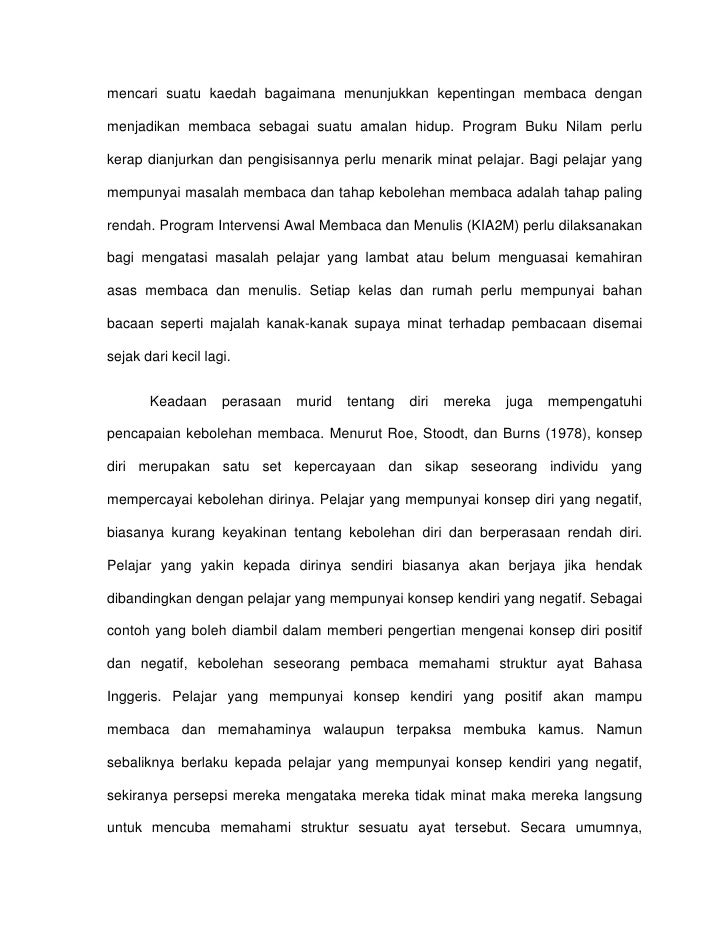 mencari suatu kaedah bagaimana menunjukkan kepentingan membaca dengan menjadikan membaca sebagai suatu amalan hidup. Program Buku Nilam perlu kerap dianjurkan dan pengisisannya perlu menarik minat pelajar. Bagi pelajar yang mempunyai masalah membaca dan tahap kebolehan membaca adalah tahap paling rendah. Program Intervensi Awal Membaca dan Menulis (KIA2M) perlu dilaksanakan bagi mengatasi masalah pelajar yang lambat atau belum menguasai kemahiran asas membaca dan menulis. Setiap kelas dan rumah perlu mempunyai bahan bacaan seperti majalah kanak-kanak supaya minat terhadap pembacaan disemai sejak dari kecil lagi.

Keadaan perasaan murid tentang diri mereka juga mempengatuhi pencapaian kebolehan membaca. Menurut Roe, Stoodt, dan Burns (1978), konsep diri merupakan satu set kepercayaan dan sikap seseorang individu yang mempercayai kebolehan dirinya. Pelajar yang mempunyai konsep diri yang negatif, biasanya kurang keyakinan tentang kebolehan diri dan berperasaan rendah diri. Pelajar yang yakin kepada dirinya sendiri biasanya akan berjaya jika hendak dibandingkan dengan pelajar yang mempunyai konsep kendiri yang negatif. Sebagai contoh yang boleh diambil dalam memberi pengertian mengenai konsep diri positif dan negatif, kebolehan seseorang pembaca memahami struktur ayat Bahasa Inggeris. Pelajar yang mempunyai konsep kendiri yang positif akan mampu membaca dan memahaminya walaupun terpaksa membuka kamus. Namun sebaliknya berlaku kepada pelajar yang mempunyai konsep kendiri yang negatif, sekiranya persepsi mereka mengataka mereka tidak minat maka mereka langsung untuk mencuba memahami struktur sesuatu ayat tersebut. Secara umumnya,